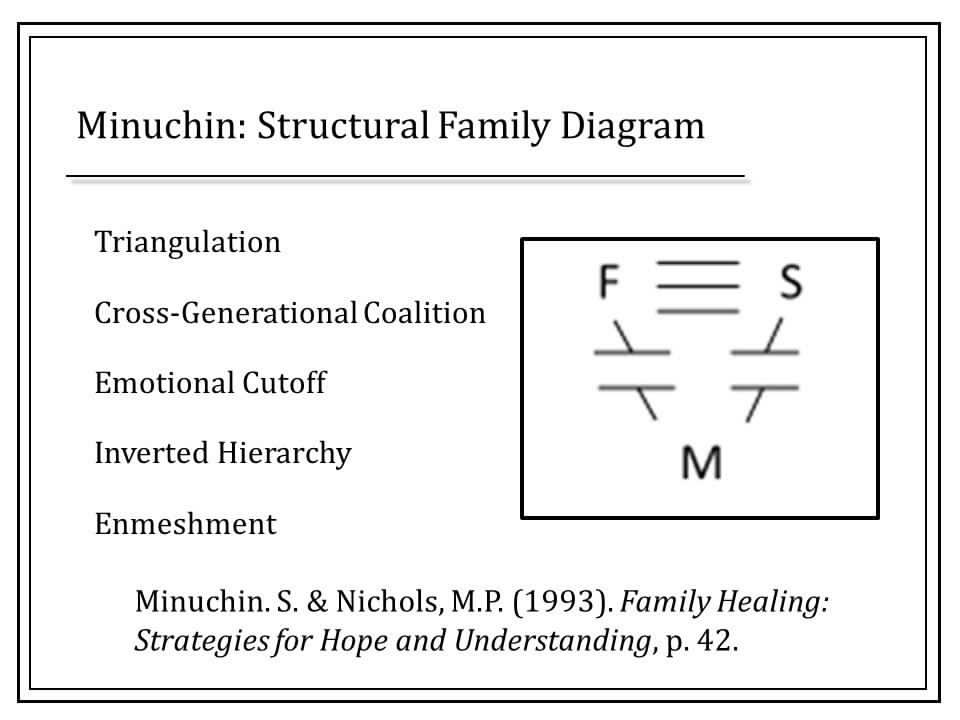 Minuchin: Structural Family Diagram

Triangulation

Cross-Generational Coalition

Emotional Cutoff

Inverted Hierarchy

Enmeshment

F

S

M

Minuchin. S. & Nichols, M.P. (1993). Family Healing: Strategies for Hope and Understanding, p. 42.